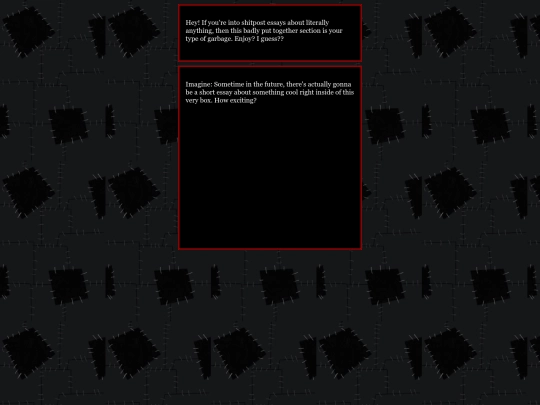 Hey! If you're into shitpost essays about literally anything, then this badly put together section is your type of garbage. Enjoy? I guess??

Imagine: Sometime in the future, there's actually gonna be a short essay about something cool right inside of this very box. How exciting?